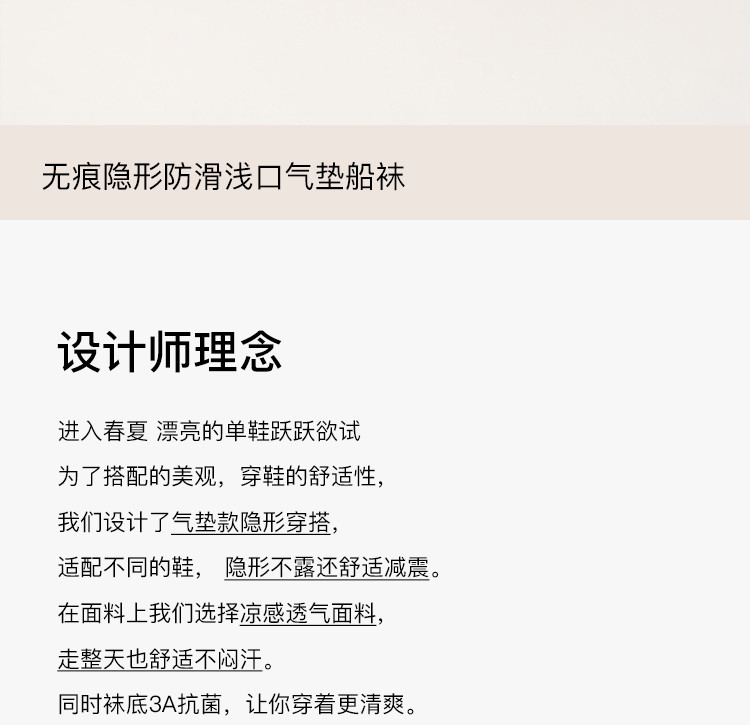 无痕隐形防滑浅口气垫船袜

设计师理念

进入春夏 漂亮的单鞋跃跃欲试

为了搭配的美观，穿鞋的舒适性，

我们设计了气垫款隐形穿搭，

适配不同的鞋， 隐形不露还舒适减震。

在面料上我们选择凉感透气面料，

走整天也舒适不闷汗。

同时袜底3A抗菌，让你穿着更清爽。